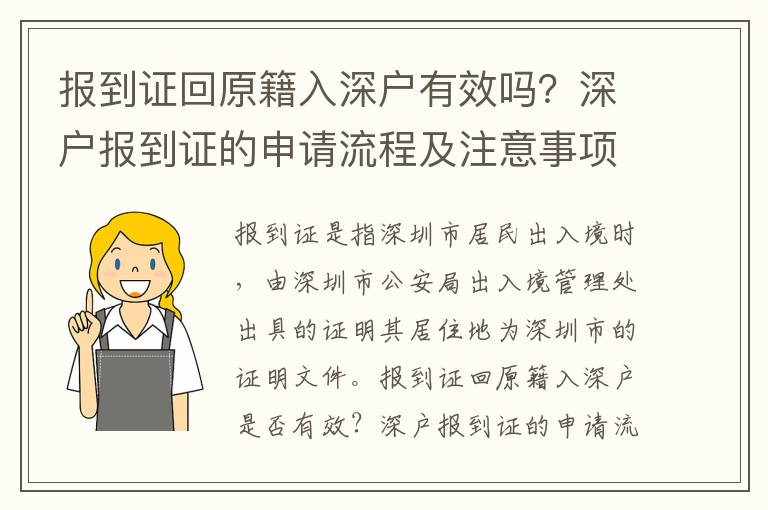 报到证回原籍入深户有效吗？深户报到证的申请流程及注意事项

报到证是指深圳市居民出入境时，由深圳市公安局出入境管理处出具的证明其居住地为深圳市的证明文件。报到证回原籍入深户是否有效？深户报到证的申请流